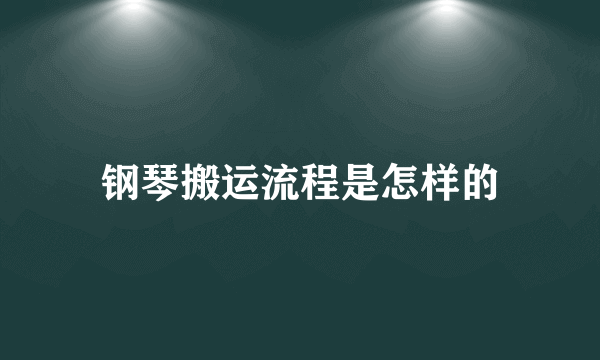 钢琴搬运流程是怎样的